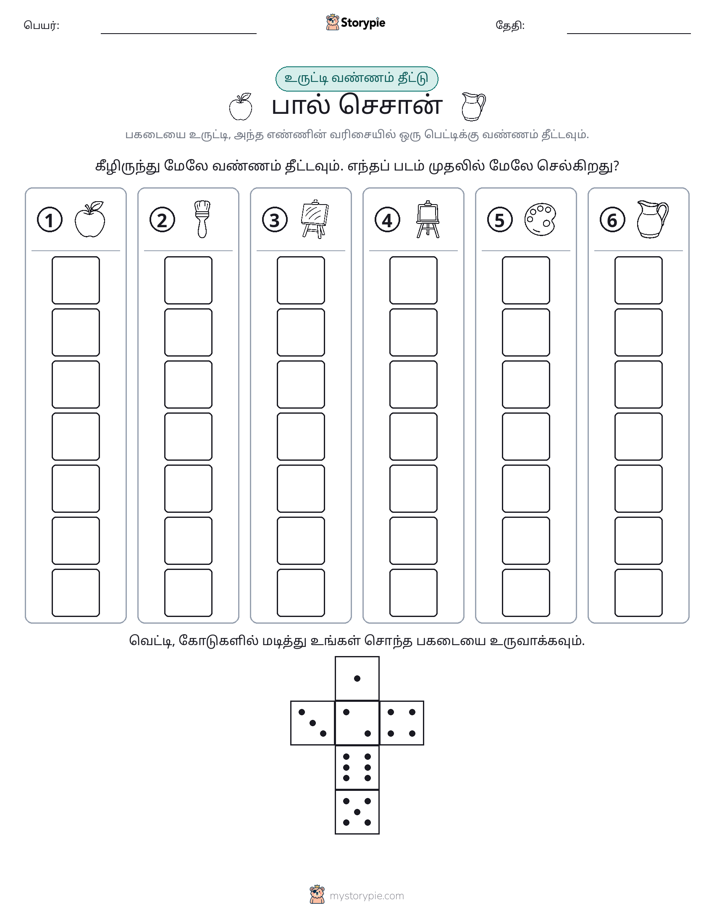 பெயர்: ____ Storypie தேதி: ____

உருட்டி வண்ணம் தீட்டு

பால் செசான்

பகடையை உருட்டி, அந்த எண்ணின் வரிசையில் ஒரு பெட்டிக்கு வண்ணம் தீட்டவும்.

கீழிருந்து மேலே வண்ணம் தீட்டவும். எந்தப் படம் முதலில் மேலே செல்கிறது?

1 2 3 4 5 6

வெட்டி, கோடுகளில் மடித்து உங்கள் சொந்த பகடையை உருவாக்கவும்.

mystorypie.com